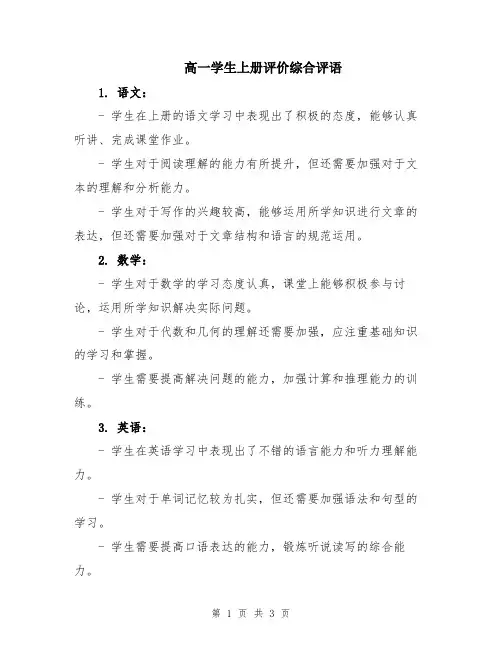 高一学生上册评价综合评语

1. 语文：

- 学生在上册的语文学习中表现出了积极的态度，能够认真听讲、完成课堂作业。

- 学生对于阅读理解的能力有所提升，但还需要加强对于文本的理解和分析能力。

- 学生对于写作的兴趣较高，能够运用所学知识进行文章的表达，但还需要加强对于文章结构和语言的规范运用。

2. 数学：

- 学生对于数学的学习态度认真，课堂上能够积极参与讨论，运用所学知识解决实际问题。

- 学生对于代数和几何的理解还需要加强，应注重基础知识的学习和掌握。

- 学生需要提高解决问题的能力，加强计算和推理能力的训练。

3. 英语：

- 学生在英语学习中表现出了不错的语言能力和听力理解能力。

- 学生对于单词记忆较为扎实，但还需要加强语法和句型的学习。

- 学生需要提高口语表达的能力，锻炼听说读写的综合能力。

第 1 页 共 3 页